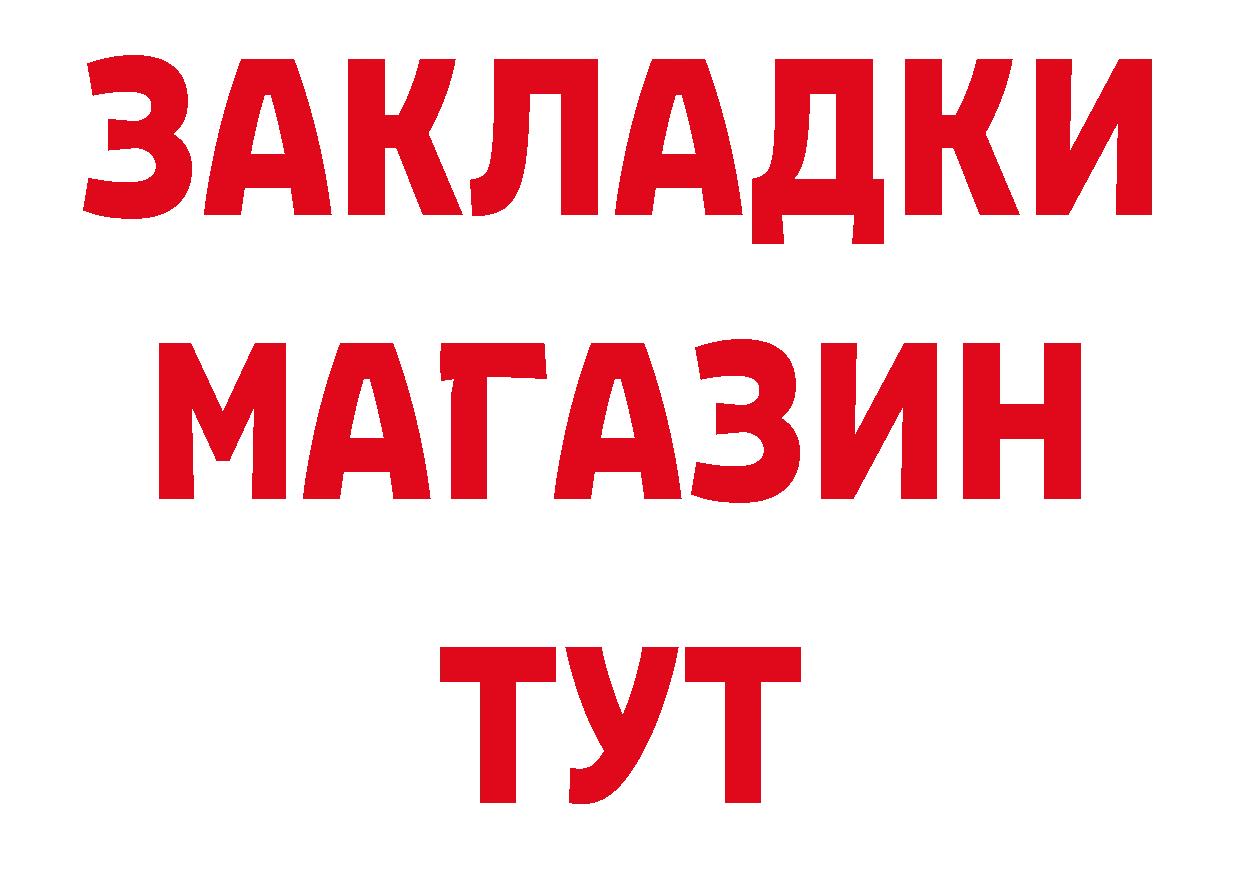 ЗАКЛАДКИ
МАГАЗИН
ТУТ